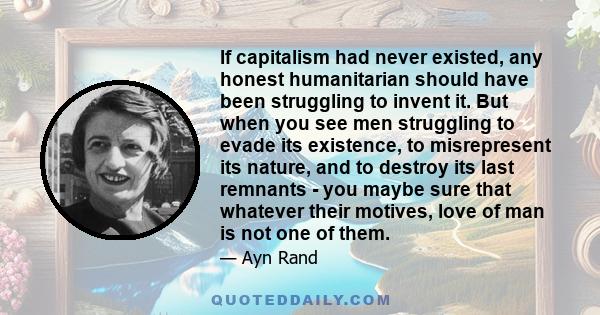 If capitalism had never existed, any honest humanitarian should have been struggling to invent it. But when you see men struggling to evade its existence, to misrepresent its nature, and to destroy its last remnants - you maybe sure that whatever their motives, love of man is not one of them.

— Ayn Rand

QUOTEDDAILY.COM